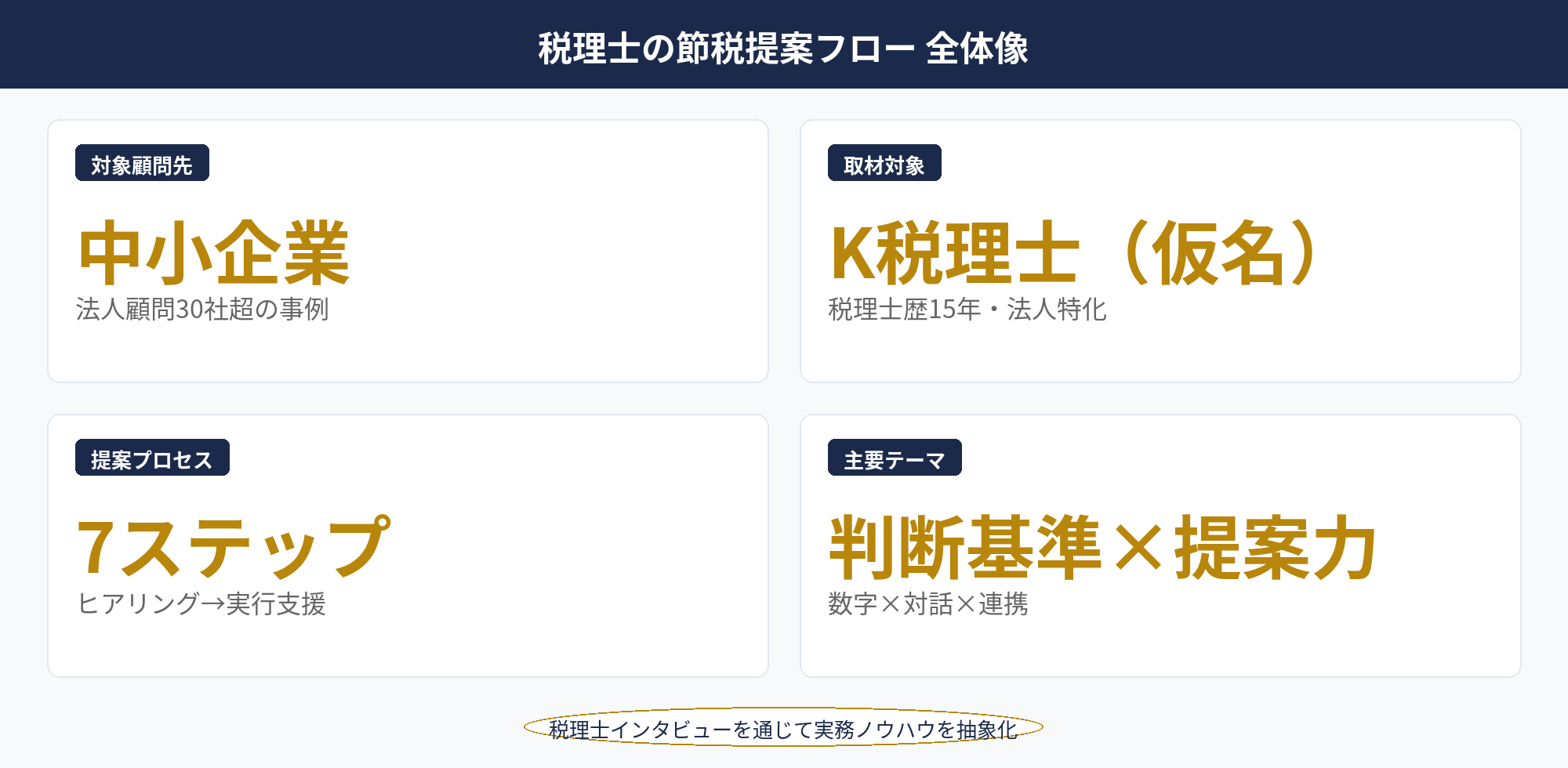 税理士の節税提案フロー 全体像

対象顧問先

中小企業

法人顧問30社超の事例

取材対象

K税理士（仮名）

税理士歴15年・法人特化

提案プロセス

7ステップ

ヒアリング→実行支援

主要テーマ

判断基準×提案力

数字×対話×連携

税理士インタビューを通じて実務ノウハウを抽象化